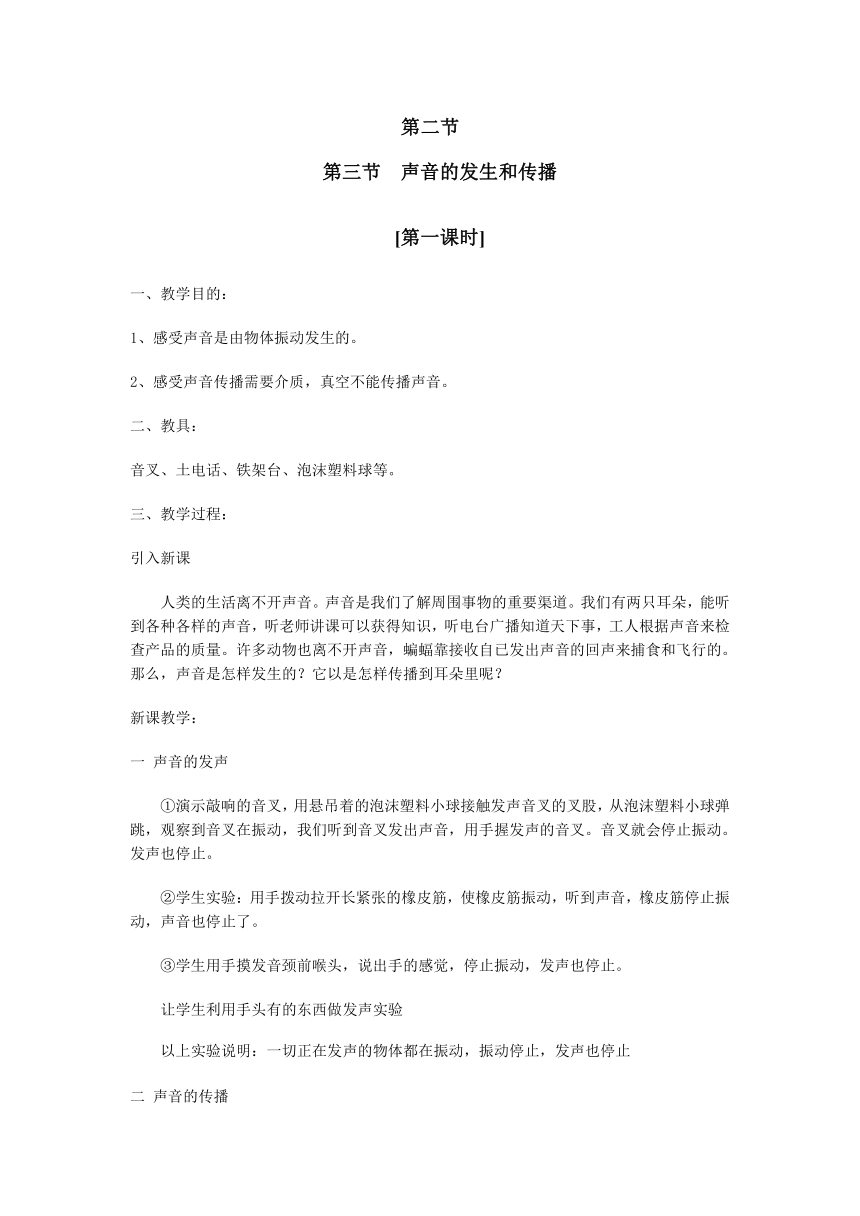 第二节

第三节　声音的发生和传播

[第一课时]

一、教学目的：

1、感受声音是由物体振动发生的。

2、感受声音传播需要介质，真空不能传播声音。

二、教具：

音叉、土电话、铁架台、泡沫塑料球等。

三、教学过程：

引入新课

人类的生活离不开声音。声音是我们了解周围事物的重要渠道。我们有两只耳朵，能听到各种各样的声音，听老师讲课可以获得知识，听电台广播知道天下事，工人根据声音来检查产品的质量。许多动物也离不开声音，蝙蝠靠接收自已发出声音的回声来捕食和飞行的。那么，声音是怎样发生的？它以是怎样传播到耳朵里呢？

新课教学：

一 声音的发声

①演示敲响的音叉，用悬吊着的泡沫塑料小球接触发声音叉的叉股，从泡沫塑料小球弹跳，观察到音叉在振动，我们听到音叉发出声音，用手握发声的音叉。音叉就会停止振动。发声也停止。

②学生实验：用手拨动拉开长紧张的橡皮筋，使橡皮筋振动，听到声音，橡皮筋停止振动，声音也停止了。

③学生用手摸发音颈前喉头，说出手的感觉，停止振动，发声也停止。

让学生利用手头有的东西做发声实验

以上实验说明：一切正在发声的物体都在振动，振动停止，发声也停止

二 声音的传播